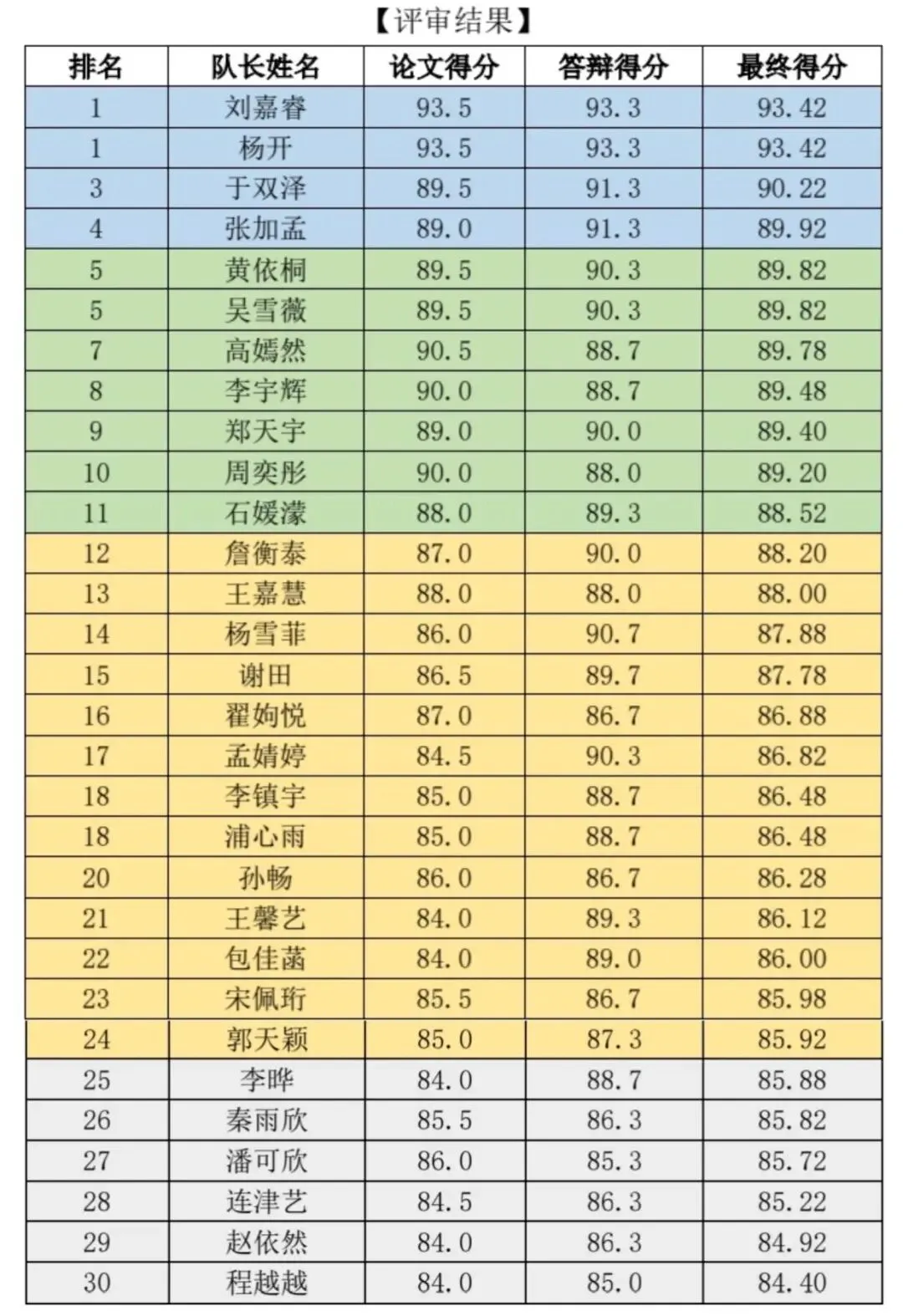 【评审结果】

| 排名 | 队长姓名 | 论文得分 | 答辩得分 | 最终得分 |
|---|---|---|---|---|
| 1 | 刘嘉睿 | 93.5 | 93.3 | 93.42 |
| 1 | 杨开 | 93.5 | 93.3 | 93.42 |
| 3 | 于双泽 | 89.5 | 91.3 | 90.22 |
| 4 | 张加孟 | 89.0 | 91.3 | 89.92 |
| 5 | 黄依桐 | 89.5 | 90.3 | 89.82 |
| 5 | 吴雪薇 | 89.5 | 90.3 | 89.82 |
| 7 | 高嫣然 | 90.5 | 88.7 | 89.78 |
| 8 | 李宇辉 | 90.0 | 88.7 | 89.48 |
| 9 | 郑天宇 | 89.0 | 90.0 | 89.40 |
| 10 | 周奕彤 | 90.0 | 88.0 | 89.20 |
| 11 | 石媛濛 | 88.0 | 89.3 | 88.52 |
| 12 | 詹衡泰 | 87.0 | 90.0 | 88.20 |
| 13 | 王嘉慧 | 88.0 | 88.0 | 88.00 |
| 14 | 杨雪菲 | 86.0 | 90.7 | 87.88 |
| 15 | 谢田 | 86.5 | 89.7 | 87.78 |
| 16 | 翟姁悦 | 87.0 | 86.7 | 86.88 |
| 17 | 孟婧婷 | 84.5 | 90.3 | 86.82 |
| 18 | 李镇宇 | 85.0 | 88.7 | 86.48 |
| 18 | 浦心雨 | 85.0 | 88.7 | 86.48 |
| 20 | 孙畅 | 86.0 | 86.7 | 86.28 |
| 21 | 王馨艺 | 84.0 | 89.3 | 86.12 |
| 22 | 包佳菡 | 84.0 | 89.0 | 86.00 |
| 23 | 宋佩珩 | 85.5 | 86.7 | 85.98 |
| 24 | 郭天颖 | 85.0 | 87.3 | 85.92 |
| 25 | 李晔 | 84.0 | 88.7 | 85.88 |
| 26 | 秦雨欣 | 85.5 | 86.3 | 85.82 |
| 27 | 潘可欣 | 86.0 | 85.3 | 85.72 |
| 28 | 连津艺 | 84.5 | 86.3 | 85.22 |
| 29 | 赵依然 | 84.0 | 86.3 | 84.92 |
| 30 | 程越越 | 84.0 | 85.0 | 84.40 |